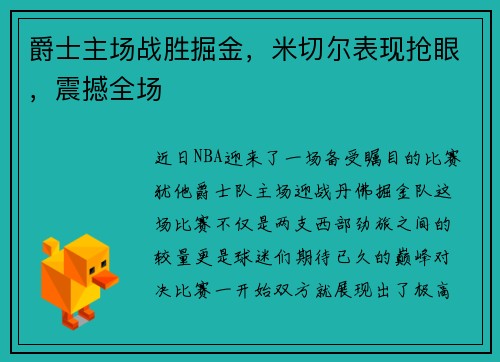 爵士主场战胜掘金，米切尔表现抢眼，震撼全场

近日NBA迎来了一场备受瞩目的比赛犹他爵士队主场迎战丹佛掘金队这场比赛不仅是两支西部劲旅之间的较量更是球迷们期待已久的巅峰对决比赛一开始双方就展现出了极高